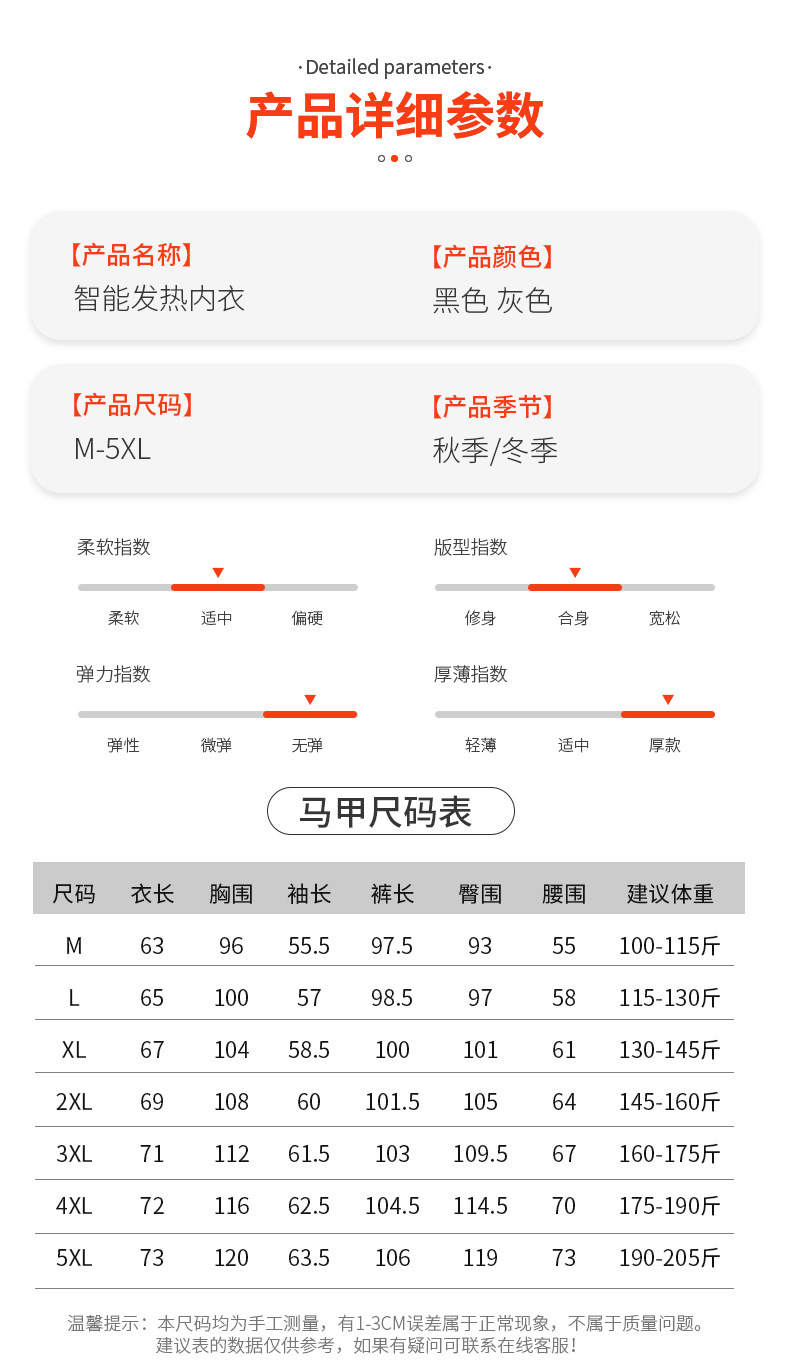 ·Detailed parameters·

产品详细参数

【产品名称】
智能发热内衣

【产品颜色】
黑色 灰色

【产品尺码】
M-5XL

【产品季节】
秋季/冬季

柔软指数
柔软 适中 偏硬

版型指数
修身 合身 宽松

弹力指数
弹性 微弹 无弹

厚薄指数
轻薄 适中 厚款

马甲尺码表

| 尺码 | 衣长 | 胸围 | 袖长 | 裤长 | 臀围 | 腰围 | 建议体重 |
|---|---|---|---|---|---|---|---|
| M | 63 | 96 | 55.5 | 97.5 | 93 | 55 | 100-115斤 |
| L | 65 | 100 | 57 | 98.5 | 97 | 58 | 115-130斤 |
| XL | 67 | 104 | 58.5 | 100 | 101 | 61 | 130-145斤 |
| 2XL | 69 | 108 | 60 | 101.5 | 105 | 64 | 145-160斤 |
| 3XL | 71 | 112 | 61.5 | 103 | 109.5 | 67 | 160-175斤 |
| 4XL | 72 | 116 | 62.5 | 104.5 | 114.5 | 70 | 175-190斤 |
| 5XL | 73 | 120 | 63.5 | 106 | 119 | 73 | 190-205斤 |

温馨提示：本尺码均为手工测量，有1-3CM误差属于正常现象，不属于质量问题。
建议表的数据仅供参考，如果有疑问可联系在线客服！